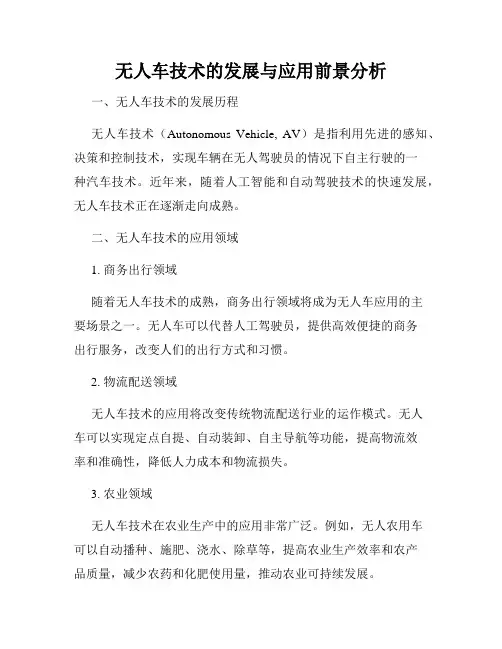 无人车技术的发展与应用前景分析

一、无人车技术的发展历程

无人车技术（Autonomous Vehicle, AV）是指利用先进的感知、决策和控制技术，实现车辆在无人驾驶员的情况下自主行驶的一种汽车技术。近年来，随着人工智能和自动驾驶技术的快速发展，无人车技术正在逐渐走向成熟。

二、无人车技术的应用领域

1. 商务出行领域

随着无人车技术的成熟，商务出行领域将成为无人车应用的主要场景之一。无人车可以代替人工驾驶员，提供高效便捷的商务出行服务，改变人们的出行方式和习惯。

2. 物流配送领域

无人车技术的应用将改变传统物流配送行业的运作模式。无人车可以实现定点自提、自动装卸、自主导航等功能，提高物流效率和准确性，降低人力成本和物流损失。

3. 农业领域

无人车技术在农业生产中的应用非常广泛。例如，无人农用车可以自动播种、施肥、浇水、除草等，提高农业生产效率和农产品质量，减少农药和化肥使用量，推动农业可持续发展。